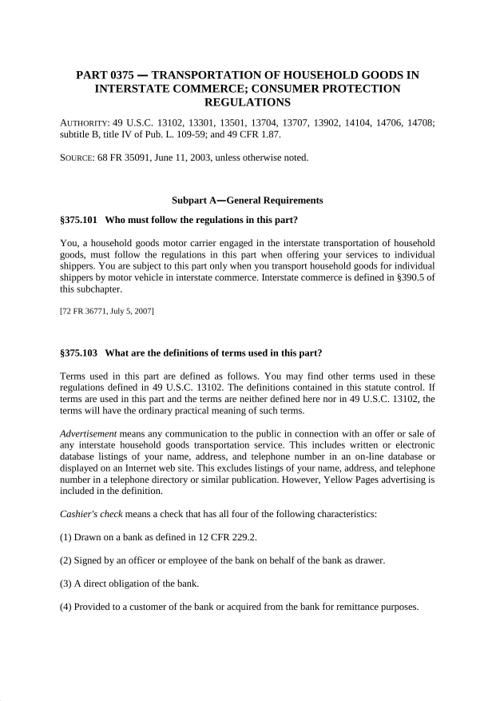 PART 0375 — TRANSPORTATION OF HOUSEHOLD GOODS IN INTERSTATE COMMERCE; CONSUMER PROTECTION REGULATIONS

AUTHORITY: 49 U.S.C. 13102, 13301, 13501, 13704, 13707, 13902, 14104, 14706, 14708; subtitle B, title IV of Pub. L. 109-59; and 49 CFR 1.87.

SOURCE: 68 FR 35091, June 11, 2003, unless otherwise noted.

Subpart A—General Requirements

§375.101 Who must follow the regulations in this part?

You, a household goods motor carrier engaged in the interstate transportation of household goods, must follow the regulations in this part when offering your services to individual shippers. You are subject to this part only when you transport household goods for individual shippers by motor vehicle in interstate commerce. Interstate commerce is defined in §390.5 of this subchapter.

[72 FR 36771, July 5, 2007]

§375.103 What are the definitions of terms used in this part?

Terms used in this part are defined as follows. You may find other terms used in these regulations defined in 49 U.S.C. 13102. The definitions contained in this statute control. If terms are used in this part and the terms are neither defined here nor in 49 U.S.C. 13102, the terms will have the ordinary practical meaning of such terms.

Advertisement means any communication to the public in connection with an offer or sale of any interstate household goods transportation service. This includes written or electronic database listings of your name, address, and telephone number in an on-line database or displayed on an Internet web site. This excludes listings of your name, address, and telephone number in a telephone directory or similar publication. However, Yellow Pages advertising is included in the definition.

Cashier's check means a check that has all four of the following characteristics:

(1) Drawn on a bank as defined in 12 CFR 229.2.

(2) Signed by an officer or employee of the bank on behalf of the bank as drawer.

(3) A direct obligation of the bank.

(4) Provided to a customer of the bank or acquired from the bank for remittance purposes.